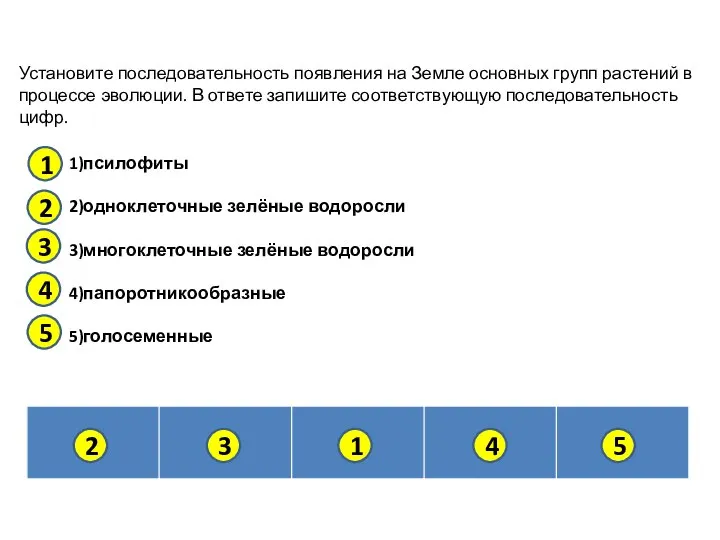 Установите последовательность появления на Земле основных групп растений в процессе эволюции. В ответе запишите соответствующую последовательность цифр.

1 1)псилофиты
2 2)одноклеточные зелёные водоросли
3 3)многоклеточные зелёные водоросли
4 4)папоротникообразные
5 5)голосеменные

| 2 | 3 | 1 | 4 | 5 |
|---|---|---|---|---|